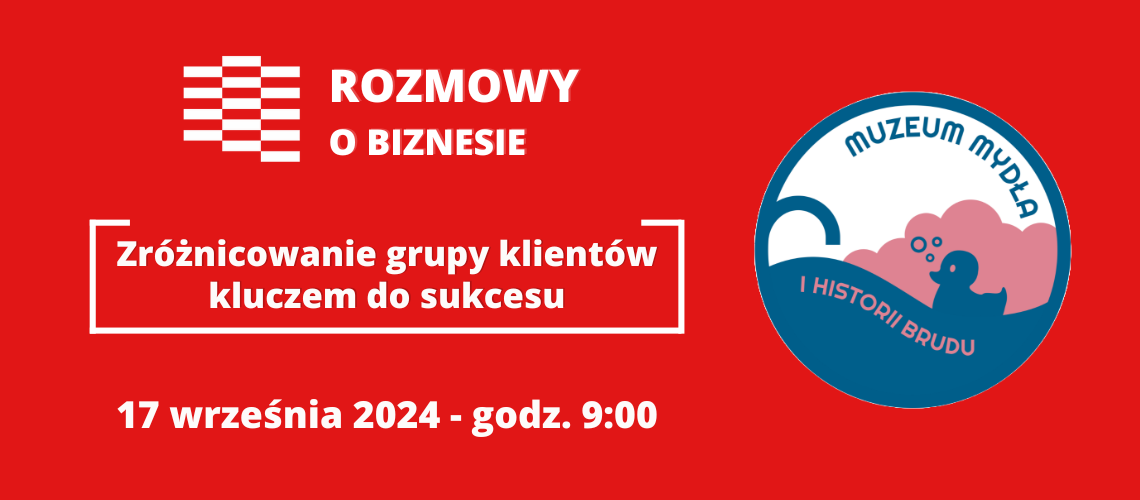 ROZMOWY
O BIZNESIE

Zróżnicowanie grupy klientów kluczem do sukcesu

17 września 2024 - godz. 9:00

MUZEUM MYDŁA
I HISTORII BRUDU